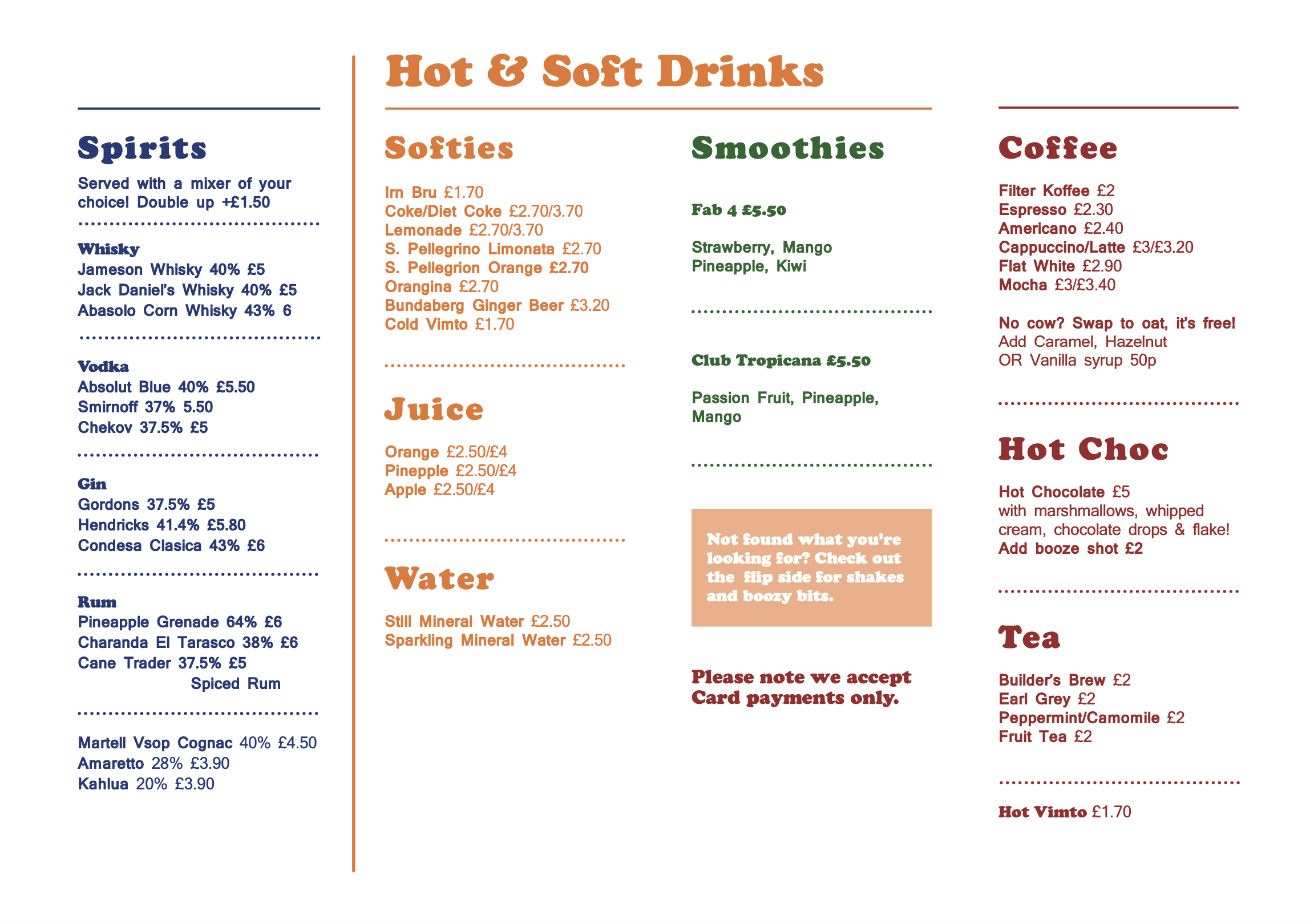 Spirits

Served with a mixer of your choice! Double up +£1.50

Whisky
Jameson Whisky 40% £5
Jack Daniel's Whisky 40% £5
Abasolo Corn Whisky 43% 6

Vodka
Absolut Blue 40% £5.50
Smirnoff 37% 5.50
Chekov 37.5% £5

Gin
Gordons 37.5% £5
Hendricks 41.4% £5.80
Condesa Clasica 43% £6

Rum
Pineapple Grenade 64% £6
Charanda El Tarasco 38% £6
Cane Trader 37.5% £5
Spiced Rum

Martell Vsop Cognac 40% £4.50
Amaretto 28% £3.90
Kahlua 20% £3.90

Hot & Soft Drinks

Softies

Irn Bru £1.70
Coke/Diet Coke £2.70/3.70
Lemonade £2.70/3.70
S. Pellegrino Limonata £2.70
S. Pellegrion Orange £2.70
Orangina £2.70
Bundaberg Ginger Beer £3.20
Cold Vimto £1.70

Juice

Orange £2.50/£4
Pinepple £2.50/£4
Apple £2.50/£4

Water

Still Mineral Water £2.50
Sparkling Mineral Water £2.50

Smoothies

Fab 4 £5.50

Strawberry, Mango
Pineapple, Kiwi

Club Tropicana £5.50

Passion Fruit, Pineapple, Mango

Not found what you're looking for? Check out the flip side for shakes and boozy bits.

Please note we accept Card payments only.

Coffee

Filter Koffee £2
Espresso £2.30
Americano £2.40
Cappuccino/Latte £3/£3.20
Flat White £2.90
Mocha £3/£3.40

No cow? Swap to oat, it's free!
Add Caramel, Hazelnut
OR Vanilla syrup 50p

Hot Choc

Hot Chocolate £5
with marshmallows, whipped cream, chocolate drops & flake!
Add booze shot £2

Tea

Builder's Brew £2
Earl Grey £2
Peppermint/Camomile £2
Fruit Tea £2

Hot Vimto £1.70